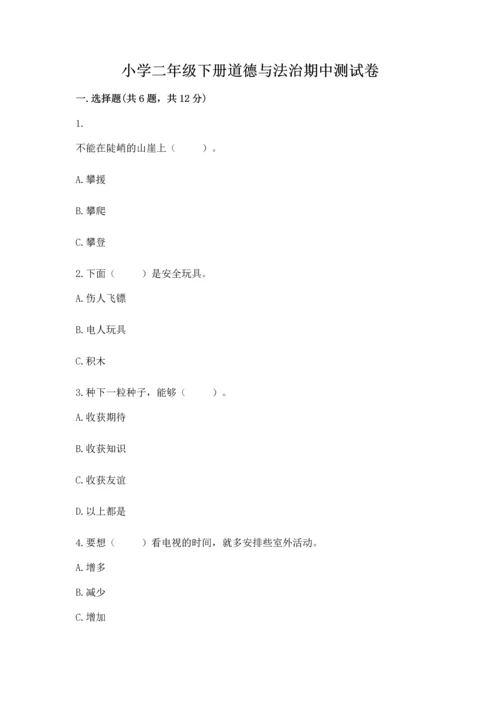 小学二年级下册道德与法治期中测试卷

一. 选择题(共 6 题，共 12 分)

1.

不能在陡峭的山崖上（　　）。

A. 攀援

B. 攀爬

C. 攀登

2. 下面（　　）是安全玩具。

A. 伤人飞镖

B. 电人玩具

C. 积木

3. 种下一粒种子，能够（　　）。

A. 收获期待

B. 收获知识

C. 收获友谊

D. 以上都是

4. 要想（　　）看电视的时间，就多安排些室外活动。

A. 增多

B. 减少

C. 增加